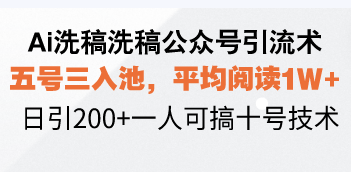 Ai洗稿洗稿公众号引流术
五号三入池，平均阅读1W+
日引200+一人可搞十号技术